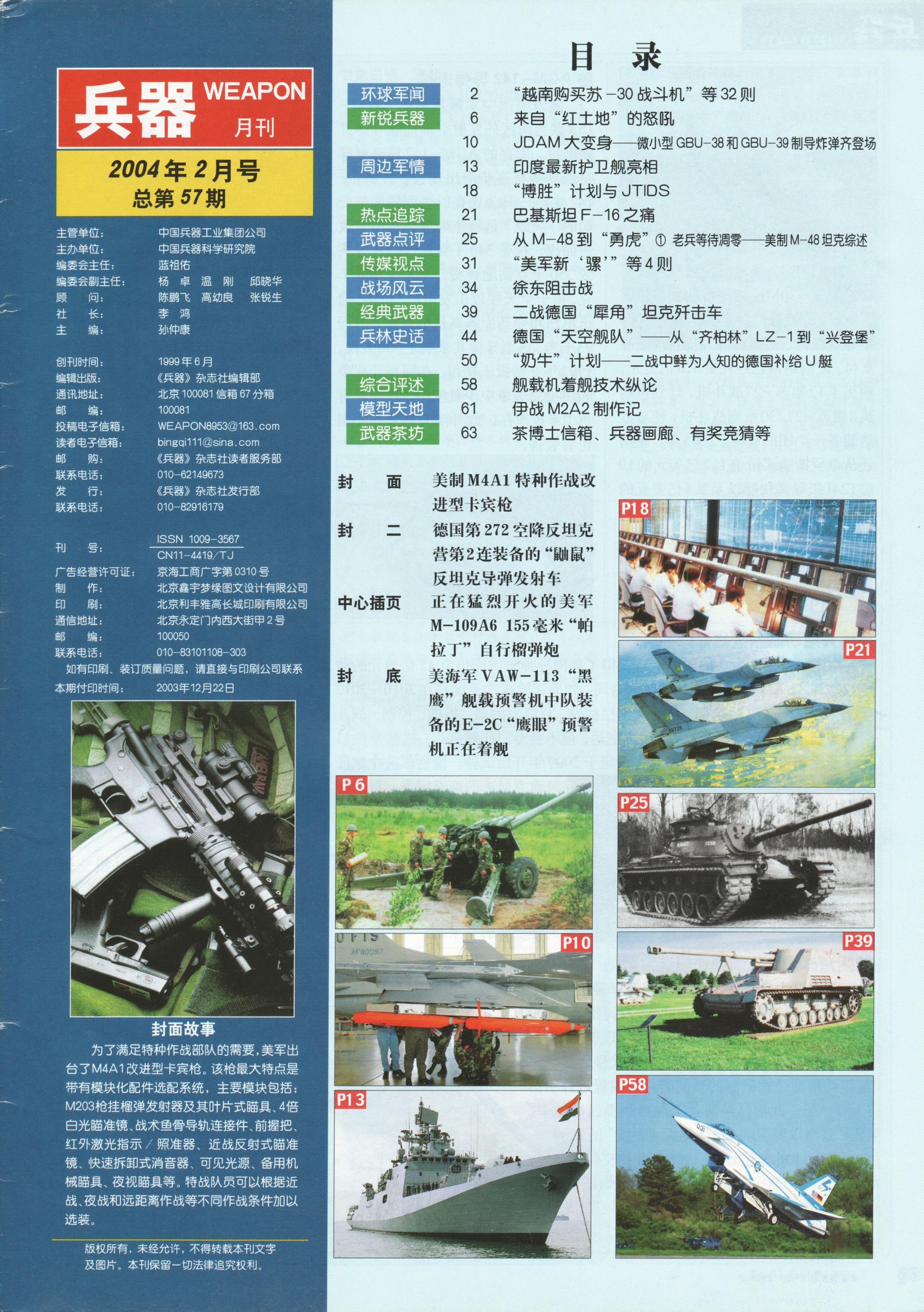 兵器 WEAPON 月刊

2004年2月号
总第57期

主管单位: 中国兵器工业集团公司
主办单位: 中国兵器科学研究院
编委会主任: 蓝祖佑
编委会副主任: 杨卓 温刚 邱晓华
顾问: 陈鹏飞 高幼良 张锐生
社长: 李鸿
主编: 孙仲康

创刊时间: 1999年6月
编辑出版: 《兵器》杂志社编辑部
通讯地址: 北京100081信箱67分箱
邮编: 100081
投稿电子信箱: WEAPON8953@163.com
读者电子信箱: bingqi111@sina.com
邮购: 《兵器》杂志社读者服务部
联系电话: 010-62149673
发行: 《兵器》杂志社发行部
联系电话: 010-82916179

刊号: ISSN 1009-3567
CN11-4419/TJ
广告经营许可证: 京海工商广字第0310号
制作: 北京鑫宇梦缘图文设计有限公司
印刷: 北京利丰雅高长城印刷有限公司
通信地址: 北京永定门内西大街甲2号
邮编: 100050
联系电话: 010-83101108-303
如有印刷、装订质量问题，请直接与印刷公司联系
本期付印时间: 2003年12月22日

封面故事

为了满足特种作战部队的需要，美军出台了M4A1改进型卡宾枪。该枪最大特点是带有模块化配件选配系统，主要模块包括：M203枪挂榴弹发射器及其叶片式瞄具、4倍白光瞄准镜、战术鱼骨导轨连接件、前握把、红外激光指示/照准器、近战反射式瞄准镜、快速拆卸式消音器、可见光源、备用机械瞄具、夜视瞄具等。特战队员可以根据近战、夜战和远距离作战等不同作战条件加以选装。

版权所有，未经允许，不得转载本刊文字及图片。本刊保留一切法律追究权利。

目录

环球军闻 2 “越南购买苏-30战斗机”等32则
新锐兵器 6 来自“红土地”的怒吼
10 JDAM大变身——微小型GBU-38和GBU-39制导炸弹齐登场
周边军情 13 印度最新护卫舰亮相
18 “博胜”计划与JTIDS
热点追踪 21 巴基斯坦F-16之痛
武器点评 25 从M-48到“勇虎”① 老兵等待凋零——美制M-48坦克综述
传媒视点 31 “美军新‘骡’”等4则
战场风云 34 徐东阻击战
经典武器 39 二战德国“犀角”坦克歼击车
兵林史话 44 德国“天空舰队”——从“齐柏林”LZ-1到“兴登堡”
50 “奶牛”计划——二战中鲜为人知的德国补给U艇
综合评述 58 舰载机着舰技术纵论
模型天地 61 伊战M2A2制作记
武器茶坊 63 茶博士信箱、兵器画廊、有奖竞猜等

封面 美制M4A1特种作战改进型卡宾枪
封二 德国第272空降反坦克营第2连装备的“鼬鼠”反坦克导弹发射车
中心插页 正在猛烈开火的美军M-109A6 155毫米“帕拉丁”自行榴弹炮
封底 美海军VAW-113“黑鹰”舰载预警机中队装备的E-2C“鹰眼”预警机正在着舰

P18
P21
P6
P25
P10
P39
P13
P58